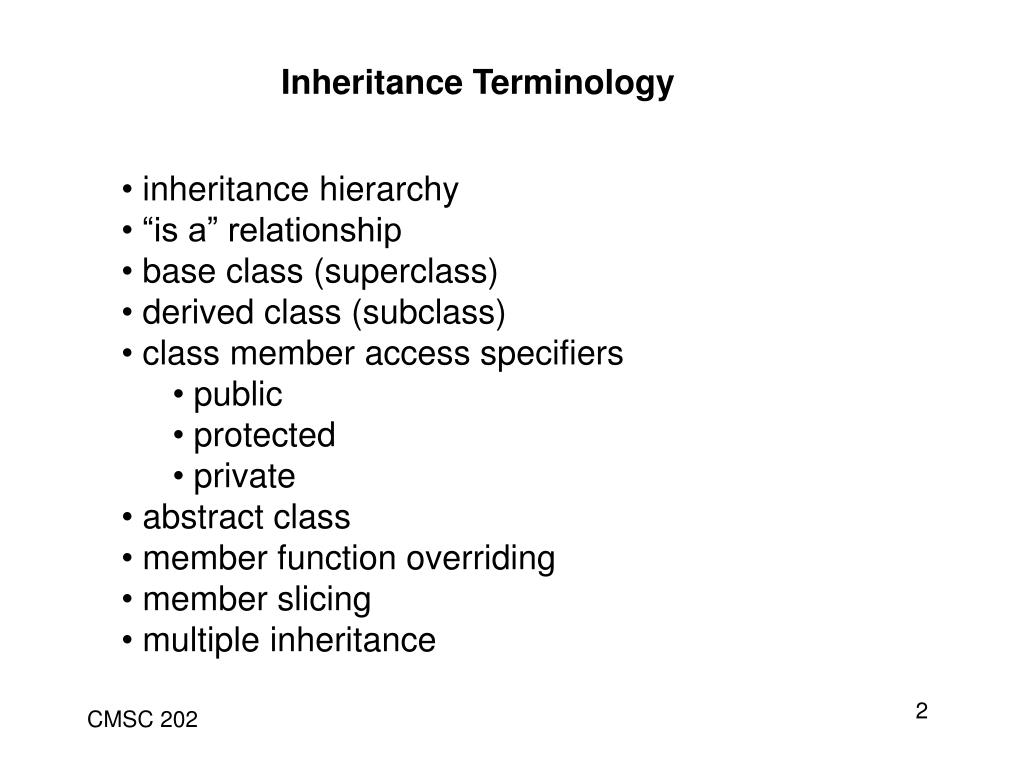 Inheritance Terminology

• inheritance hierarchy
• “is a” relationship
• base class (superclass)
• derived class (subclass)
• class member access specifiers
  • public
  • protected
  • private
• abstract class
• member function overriding
• member slicing
• multiple inheritance

CMSC 202

2